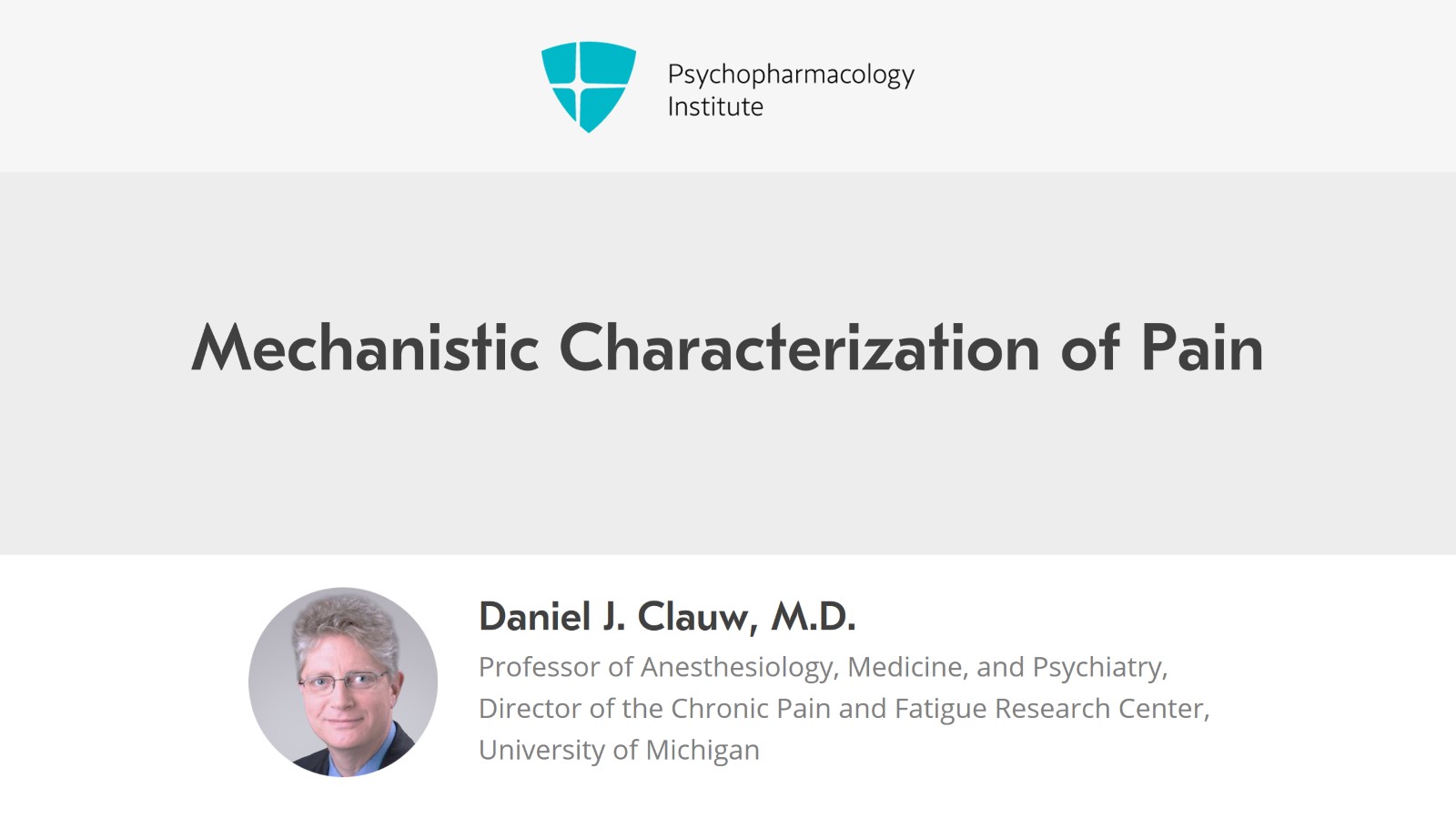 Psychopharmacology
Institute

Mechanistic Characterization of Pain

Daniel J. Clauw, M.D.

Professor of Anesthesiology, Medicine, and Psychiatry,
Director of the Chronic Pain and Fatigue Research Center,
University of Michigan